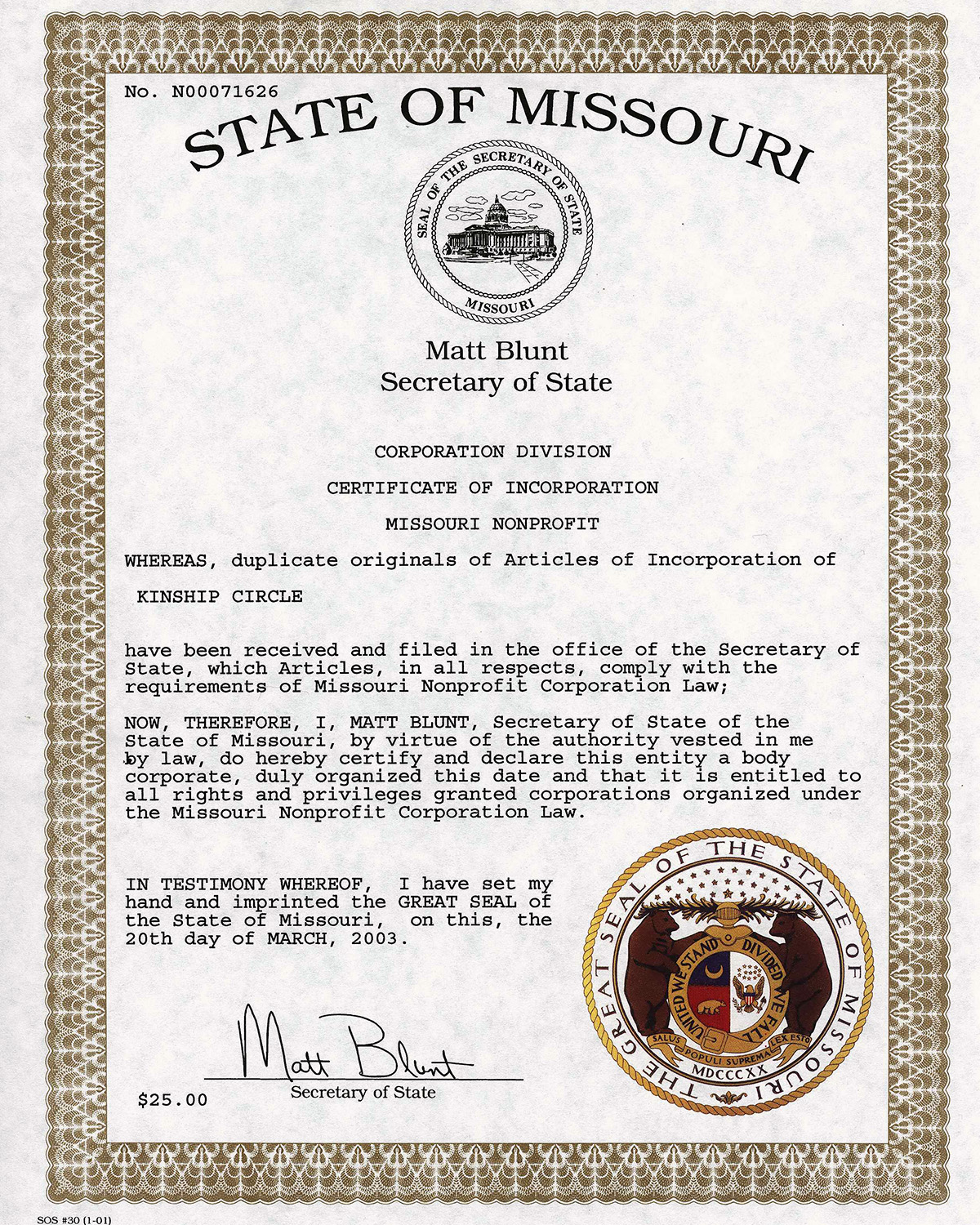 No. N00071626

STATE OF MISSOURI

SEAL OF THE SECRETARY OF STATE
MISSOURI

Matt Blunt
Secretary of State

CORPORATION DIVISION

CERTIFICATE OF INCORPORATION

MISSOURI NONPROFIT

WHEREAS, duplicate originals of Articles of Incorporation of

KINSHIP CIRCLE

have been received and filed in the office of the Secretary of State, which Articles, in all respects, comply with the requirements of Missouri Nonprofit Corporation Law;

NOW, THEREFORE, I, MATT BLUNT, Secretary of State of the State of Missouri, by virtue of the authority vested in me by law, do hereby certify and declare this entity a body corporate, duly organized this date and that it is entitled to all rights and privileges granted corporations organized under the Missouri Nonprofit Corporation Law.

IN TESTIMONY WHEREOF, I have set my hand and imprinted the GREAT SEAL of the State of Missouri, on this, the 20th day of MARCH, 2003.

THE GREAT SEAL OF THE STATE OF MISSOURI
UNITED WE STAND DIVIDED WE FALL
SALUS POPULI SUPREMA LEX ESTO
MDCCCXX

Matt Blunt
Secretary of State

$25.00

SOS #30 (1-01)